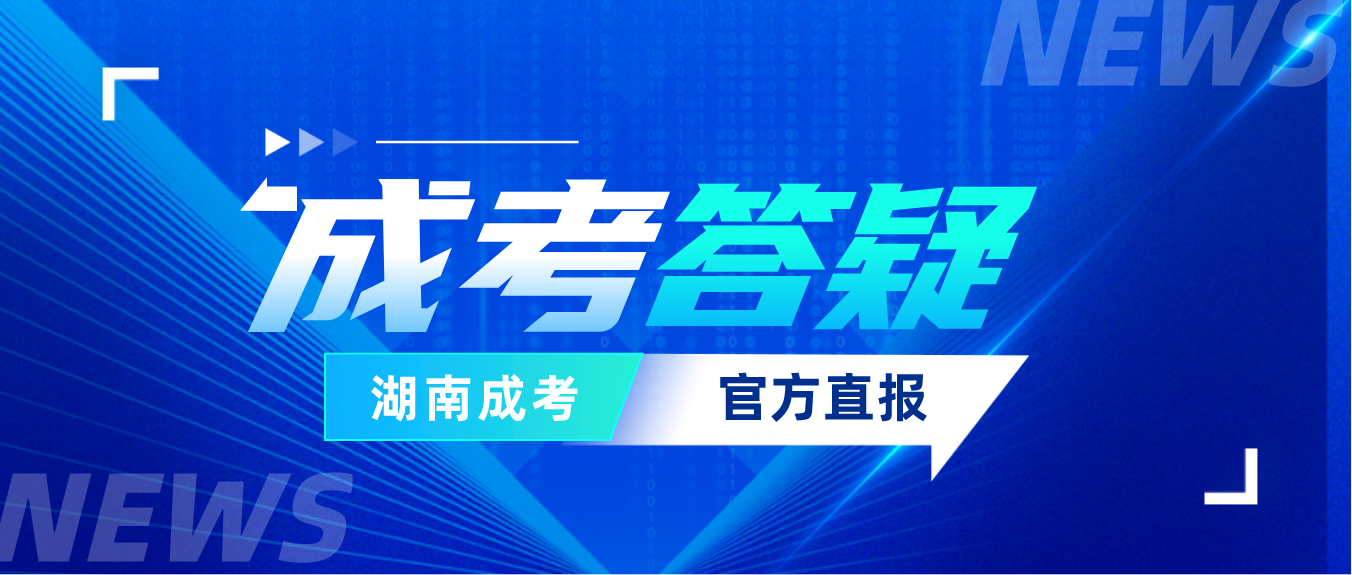 NEWS

成考答疑

湖南成考 官方直报

NEWS